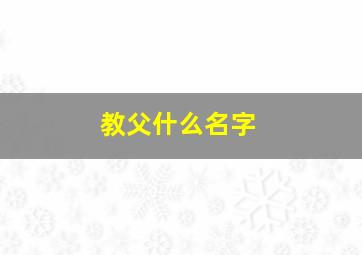 教父什么名字